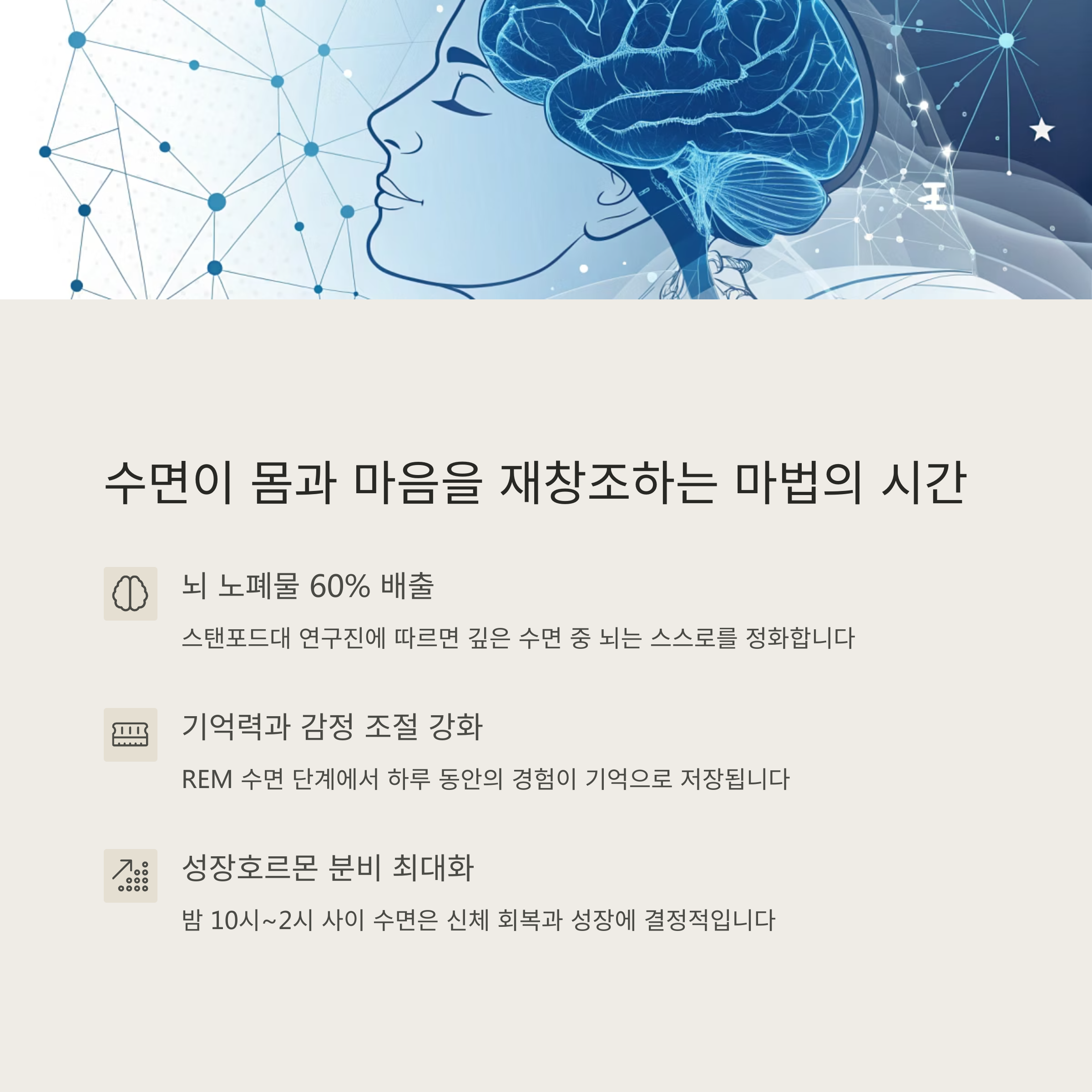 수면이 몸과 마음을 재창조하는 마법의 시간

뇌 노폐물 60% 배출

스탠포드대 연구진에 따르면 깊은 수면 중 뇌는 스스로를 정화합니다

기억력과 감정 조절 강화

REM 수면 단계에서 하루 동안의 경험이 기억으로 저장됩니다

성장호르몬 분비 최대화

밤 10시~2시 사이 수면은 신체 회복과 성장에 결정적입니다